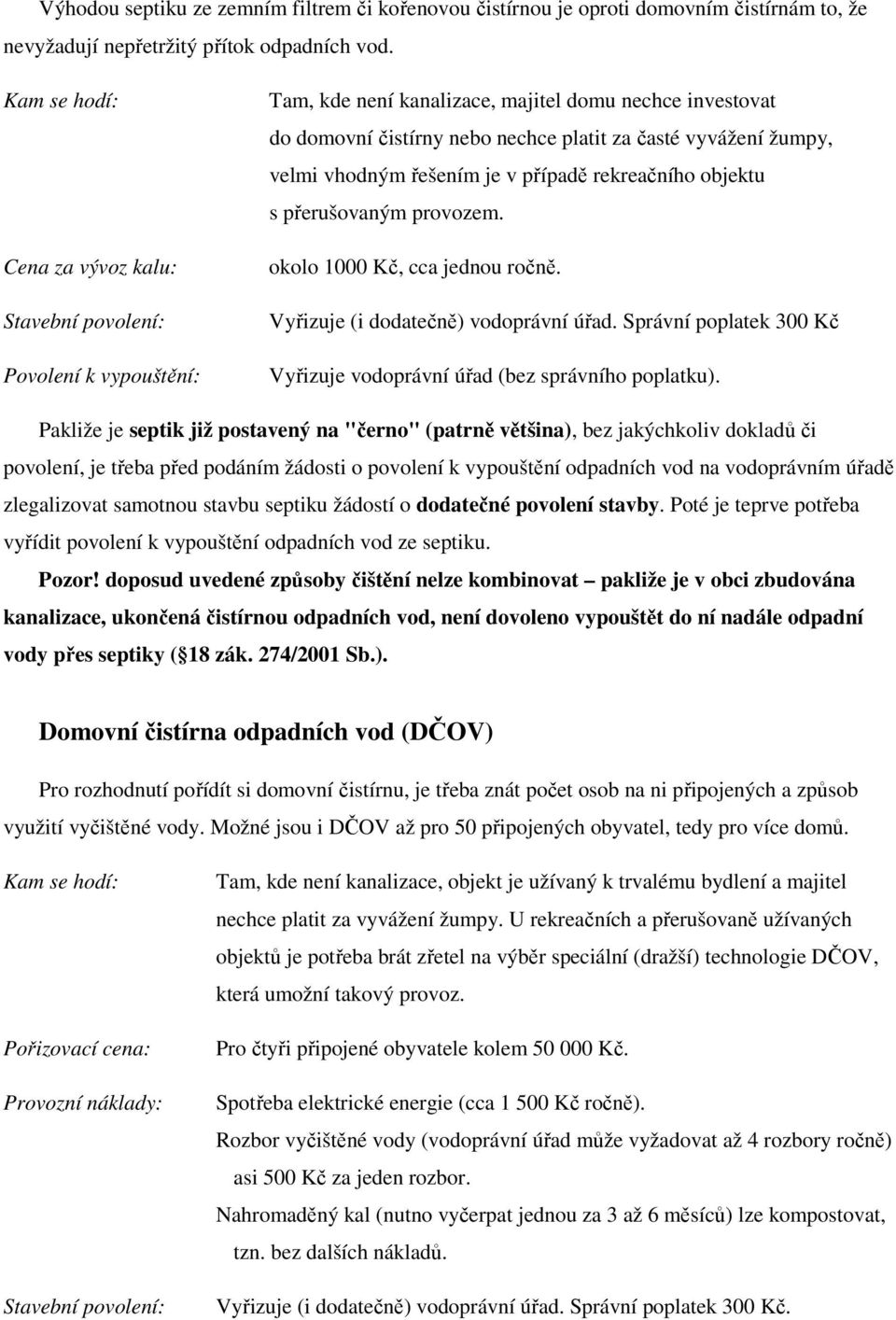 Výhodou septiku ze zemním filtrem či kořenovou čistírnou je oproti domovním čistírnám to, že nevyžadují nepřetržitý přítok odpadních vod.

Kam se hodí: Tam, kde není kanalizace, majitel domu nechce investovat do domovní čistírny nebo nechce platit za časté vyvážení žumpy, velmi vhodným řešením je v případě rekreačního objektu s přerušovaným provozem.

Cena za vývoz kalu: okolo 1000 Kč, cca jednou ročně.

Stavební povolení: Vyřizuje (i dodatečně) vodoprávní úřad. Správní poplatek 300 Kč

Povolení k vypouštění: Vyřizuje vodoprávní úřad (bez správního poplatku).

Pakliže je septik již postavený na "černo" (patrně většina), bez jakýchkoliv dokladů či povolení, je třeba před podáním žádosti o povolení k vypouštění odpadních vod na vodoprávním úřadě zlegalizovat samotnou stavbu septiku žádostí o dodatečné povolení stavby. Poté je teprve potřeba vyřídit povolení k vypouštění odpadních vod ze septiku.

Pozor! doposud uvedené způsoby čištění nelze kombinovat – pakliže je v obci zbudována kanalizace, ukončená čistírnou odpadních vod, není dovoleno vypouštět do ní nadále odpadní vody přes septiky ( 18 zák. 274/2001 Sb.).

Domovní čistírna odpadních vod (DČOV)

Pro rozhodnutí pořídít si domovní čistírnu, je třeba znát počet osob na ni připojených a způsob využití vyčištěné vody. Možné jsou i DČOV až pro 50 připojených obyvatel, tedy pro více domů.

Kam se hodí: Tam, kde není kanalizace, objekt je užívaný k trvalému bydlení a majitel nechce platit za vyvážení žumpy. U rekreačních a přerušovaně užívaných objektů je potřeba brát zřetel na výběr speciální (dražší) technologie DČOV, která umožní takový provoz.

Pořizovací cena: Pro čtyři připojené obyvatele kolem 50 000 Kč.

Provozní náklady: Spotřeba elektrické energie (cca 1 500 Kč ročně).
Rozbor vyčištěné vody (vodoprávní úřad může vyžadovat až 4 rozbory ročně) asi 500 Kč za jeden rozbor.
Nahromaděný kal (nutno vyčerpat jednou za 3 až 6 měsíců) lze kompostovat, tzn. bez dalších nákladů.

Stavební povolení: Vyřizuje (i dodatečně) vodoprávní úřad. Správní poplatek 300 Kč.